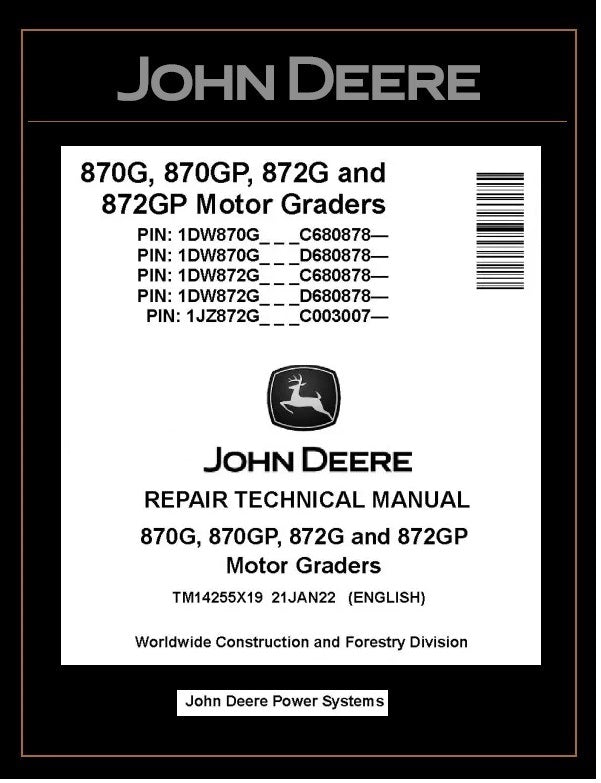 JOHN DEERE

870G, 870GP, 872G and 872GP Motor Graders

PIN: 1DW870G_ _ _C680878—
PIN: 1DW870G_ _ _D680878—
PIN: 1DW872G_ _ _C680878—
PIN: 1DW872G_ _ _D680878—
PIN: 1JZ872G_ _ _C003007—

JOHN DEERE

REPAIR TECHNICAL MANUAL

870G, 870GP, 872G and 872GP Motor Graders

TM14255X19 21JAN22 (ENGLISH)

Worldwide Construction and Forestry Division

John Deere Power Systems